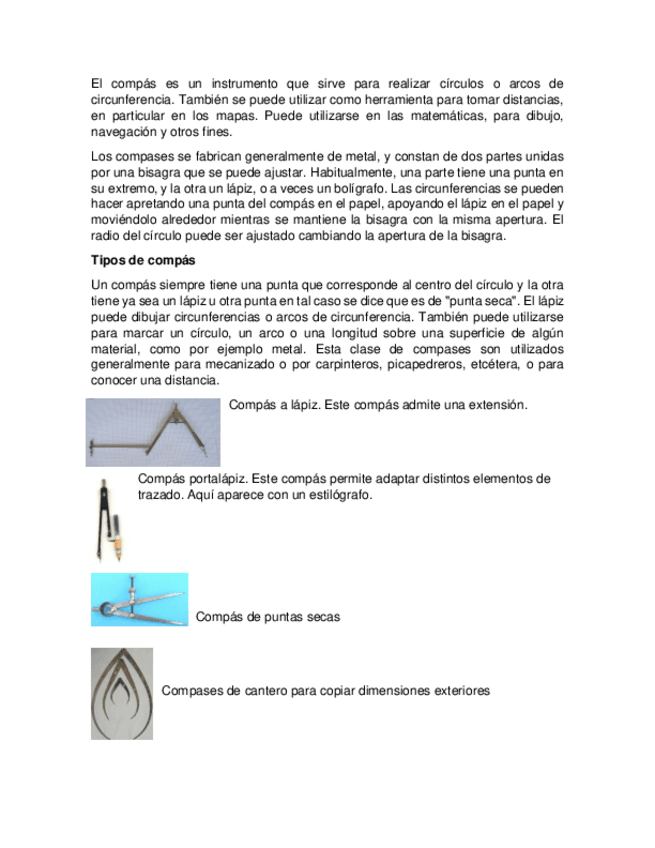 El compás es un instrumento que sirve para realizar círculos o arcos de circunferencia. También se puede utilizar como herramienta para tomar distancias, en particular en los mapas. Puede utilizarse en las matemáticas, para dibujo, navegación y otros fines.

Los compases se fabrican generalmente de metal, y constan de dos partes unidas por una bisagra que se puede ajustar. Habitualmente, una parte tiene una punta en su extremo, y la otra un lápiz, o a veces un bolígrafo. Las circunferencias se pueden hacer apretando una punta del compás en el papel, apoyando el lápiz en el papel y moviéndolo alrededor mientras se mantiene la bisagra con la misma apertura. El radio del círculo puede ser ajustado cambiando la apertura de la bisagra.

Tipos de compás

Un compás siempre tiene una punta que corresponde al centro del círculo y la otra tiene ya sea un lápiz u otra punta en tal caso se dice que es de "punta seca". El lápiz puede dibujar circunferencias o arcos de circunferencia. También puede utilizarse para marcar un círculo, un arco o una longitud sobre una superficie de algún material, como por ejemplo metal. Esta clase de compases son utilizados generalmente para mecanizado o por carpinteros, picapedreros, etcétera, o para conocer una distancia.

Compás a lápiz. Este compás admite una extensión.

Compás portalápiz. Este compás permite adaptar distintos elementos de trazado. Aquí aparece con un estilógrafo.

Compás de puntas secas

Compases de cantero para copiar dimensiones exteriores